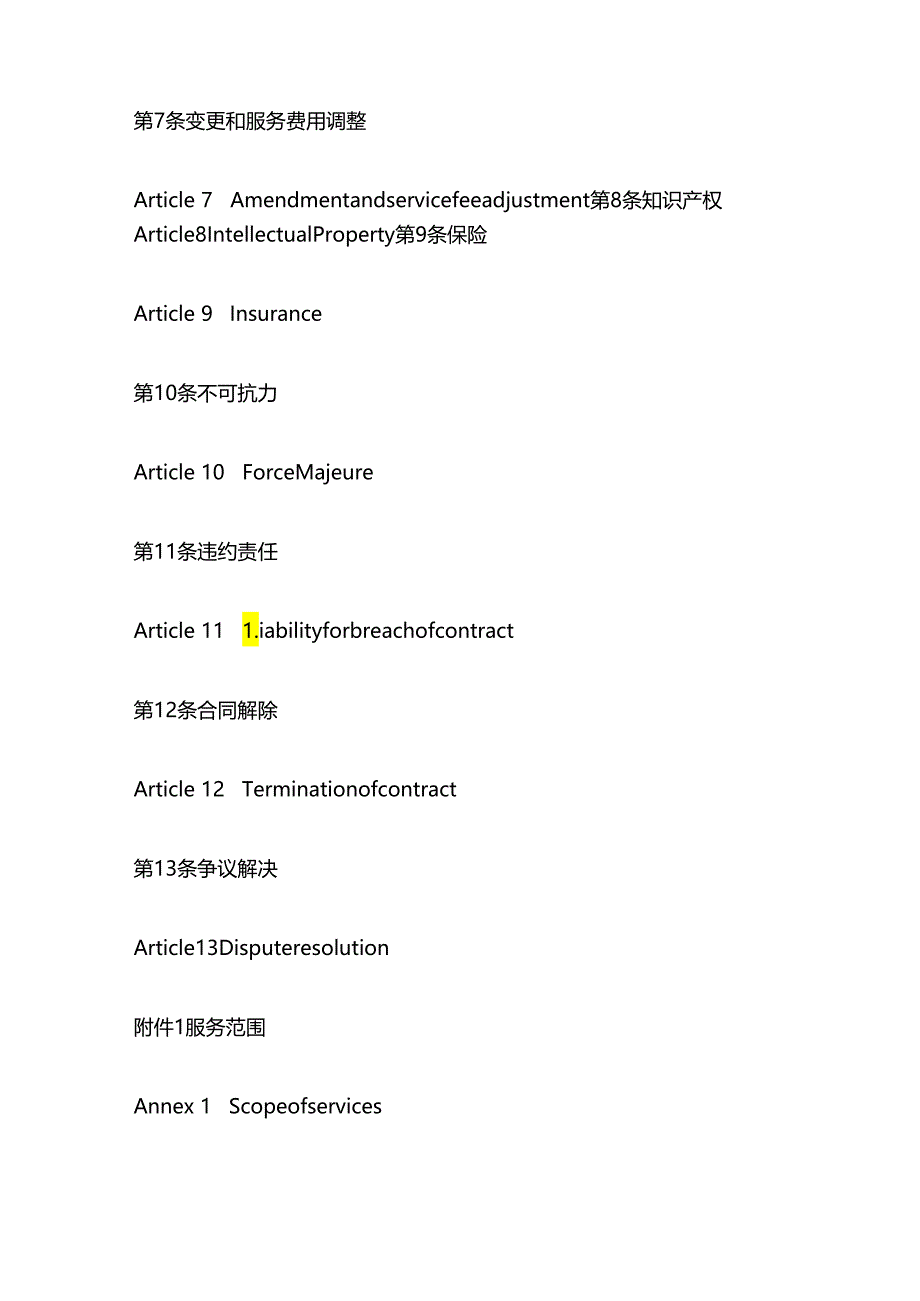 第7条变更和服务费用调整

Article 7 Amendmentandservicefeeadjustment第8条知识产权 Article8IntellectualProperty第9条保险

Article 9 Insurance

第10条不可抗力

Article 10 ForceMajeure

第11条违约责任

Article 11 1.iabilityforbreachofcontract

第12条合同解除

Article 12 Terminationofcontract

第13条争议解决

Article13Disputeresolution

附件1服务范围

Annex 1 Scopeofservices